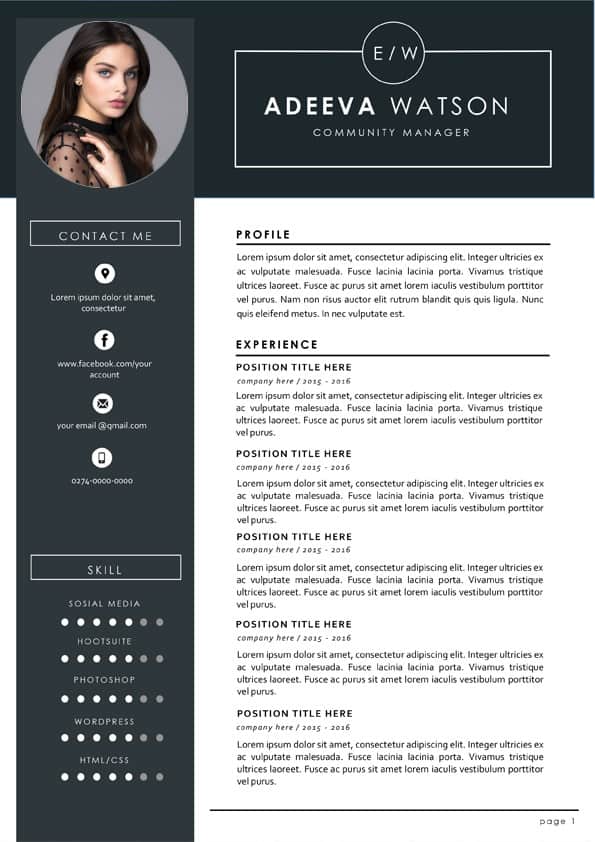 E / W

ADEEVA WATSON

COMMUNITY MANAGER

CONTACT ME

Lorem ipsum dolor sit amet, consectetur

www.facebook.com/your account

your email @gmail.com

0274-0000-0000

SKILL

SOSIAL MEDIA

HOOTSUITE

PHOTOSHOP

WORDPRESS

HTML/CSS

PROFILE

Lorem ipsum dolor sit amet, consectetur adipiscing elit. Integer ultricies ex ac vulputate malesuada. Fusce lacinia lacinia porta. Vivamus tristique ultrices laoreet. Fusce ac purus sit amet lorem iaculis vestibulum porttitor vel purus. Nam non risus auctor elit rutrum blandit quis quis ligula. Nunc quis eleifend metus. In nec vulputate est.

EXPERIENCE

POSITION TITLE HERE

company here / 2015 - 2016

Lorem ipsum dolor sit amet, consectetur adipiscing elit. Integer ultricies ex ac vulputate malesuada. Fusce lacinia lacinia porta. Vivamus tristique ultrices laoreet. Fusce ac purus sit amet lorem iaculis vestibulum porttitor vel purus.

POSITION TITLE HERE

company here / 2015 - 2016

Lorem ipsum dolor sit amet, consectetur adipiscing elit. Integer ultricies ex ac vulputate malesuada. Fusce lacinia lacinia porta. Vivamus tristique ultrices laoreet. Fusce ac purus sit amet lorem iaculis vestibulum porttitor vel purus.

POSITION TITLE HERE

company here / 2015 - 2016

Lorem ipsum dolor sit amet, consectetur adipiscing elit. Integer ultricies ex ac vulputate malesuada. Fusce lacinia lacinia porta. Vivamus tristique ultrices laoreet. Fusce ac purus sit amet lorem iaculis vestibulum porttitor vel purus.

POSITION TITLE HERE

company here / 2015 - 2016

Lorem ipsum dolor sit amet, consectetur adipiscing elit. Integer ultricies ex ac vulputate malesuada. Fusce lacinia lacinia porta. Vivamus tristique ultrices laoreet. Fusce ac purus sit amet lorem iaculis vestibulum porttitor vel purus.

POSITION TITLE HERE

company here / 2015 - 2016

Lorem ipsum dolor sit amet, consectetur adipiscing elit. Integer ultricies ex ac vulputate malesuada. Fusce lacinia lacinia porta. Vivamus tristique ultrices laoreet. Fusce ac purus sit amet lorem iaculis vestibulum porttitor vel purus.

page 1